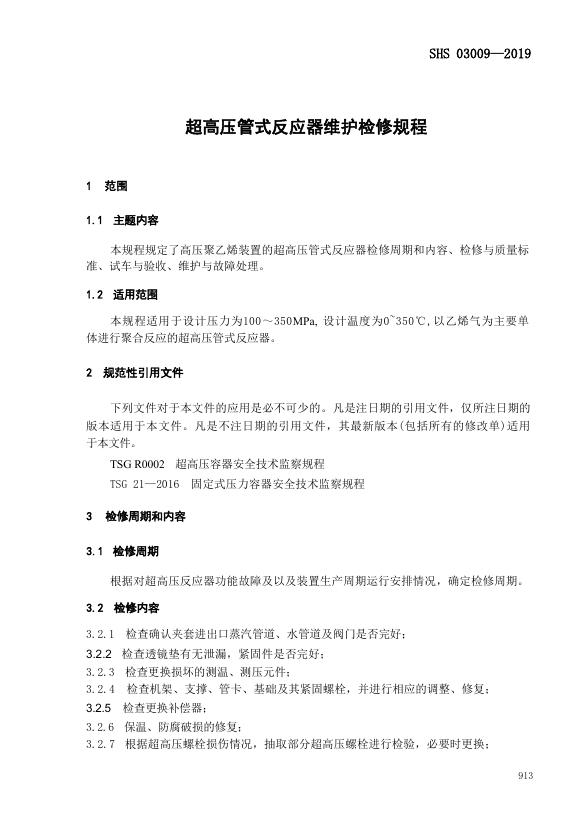 SHS 03009—2019

超高压管式反应器维护检修规程

1 范围

1.1 主题内容

本规程规定了高压聚乙烯装置的超高压管式反应器检修周期和内容、检修与质量标准、试车与验收、维护与故障处理。

1.2 适用范围

本规程适用于设计压力为100～350MPa, 设计温度为0~350℃, 以乙烯气为主要单体进行聚合反应的超高压管式反应器。

2 规范性引用文件

下列文件对于本文件的应用是必不可少的。凡是注日期的引用文件，仅所注日期的版本适用于本文件。凡是不注日期的引用文件，其最新版本(包括所有的修改单)适用于本文件。

TSG R0002 超高压容器安全技术监察规程

TSG 21—2016 固定式压力容器安全技术监察规程

3 检修周期和内容

3.1 检修周期

根据对超高压反应器功能故障及以及装置生产周期运行安排情况，确定检修周期。

3.2 检修内容

3.2.1 检查确认夹套进出口蒸汽管道、水管道及阀门是否完好;

3.2.2 检查透镜垫有无泄漏，紧固件是否完好;

3.2.3 检查更换损坏的测温、测压元件;

3.2.4 检查机架、支撑、管卡、基础及其紧固螺栓，并进行相应的调整、修复;

3.2.5 检查更换补偿器;

3.2.6 保温、防腐破损的修复;

3.2.7 根据超高压螺栓损伤情况，抽取部分超高压螺栓进行检验，必要时更换;

913